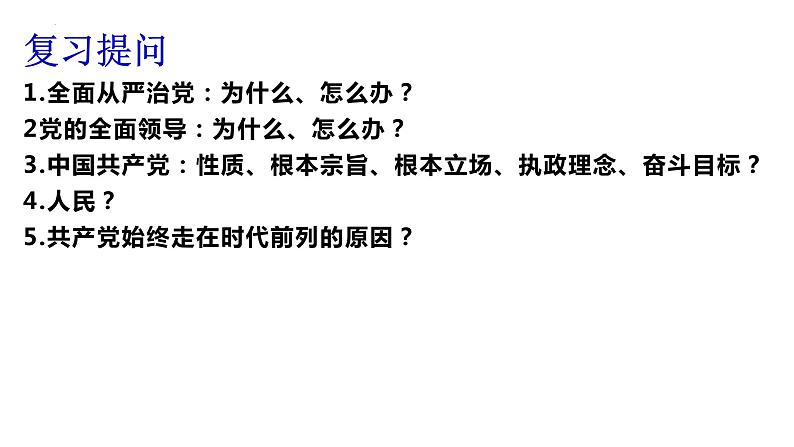 复习提问
1.全面从严治党：为什么、怎么办？
2党的全面领导：为什么、怎么办？
3.中国共产党：性质、根本宗旨、根本立场、执政理念、奋斗目标？
4.人民？
5.共产党始终走在时代前列的原因？